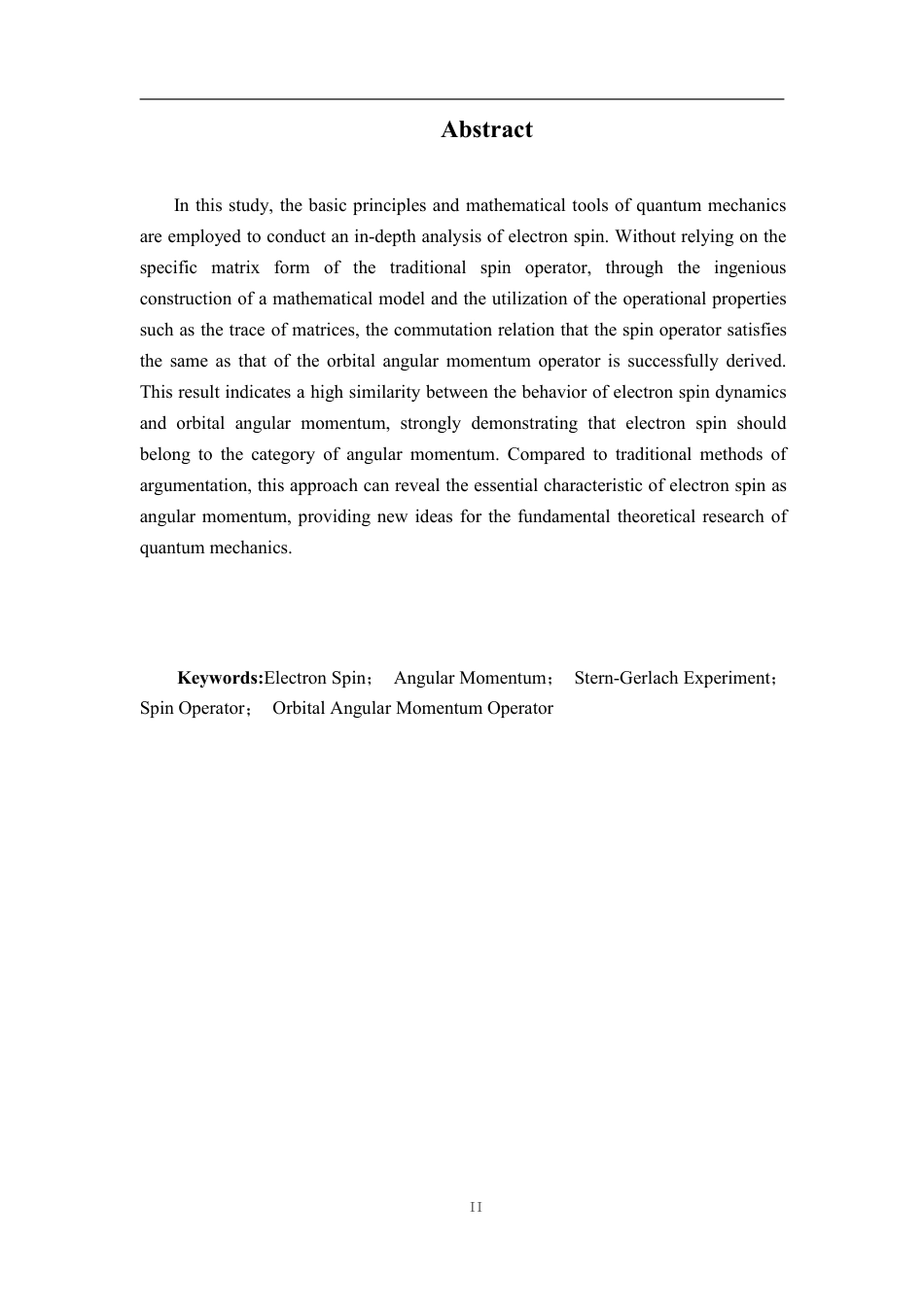 Abstract

In this study, the basic principles and mathematical tools of quantum mechanics are employed to conduct an in-depth analysis of electron spin. Without relying on the specific matrix form of the traditional spin operator, through the ingenious construction of a mathematical model and the utilization of the operational properties such as the trace of matrices, the commutation relation that the spin operator satisfies the same as that of the orbital angular momentum operator is successfully derived. This result indicates a high similarity between the behavior of electron spin dynamics and orbital angular momentum, strongly demonstrating that electron spin should belong to the category of angular momentum. Compared to traditional methods of argumentation, this approach can reveal the essential characteristic of electron spin as angular momentum, providing new ideas for the fundamental theoretical research of quantum mechanics.

Keywords:Electron Spin； Angular Momentum； Stern-Gerlach Experiment； Spin Operator； Orbital Angular Momentum Operator

II